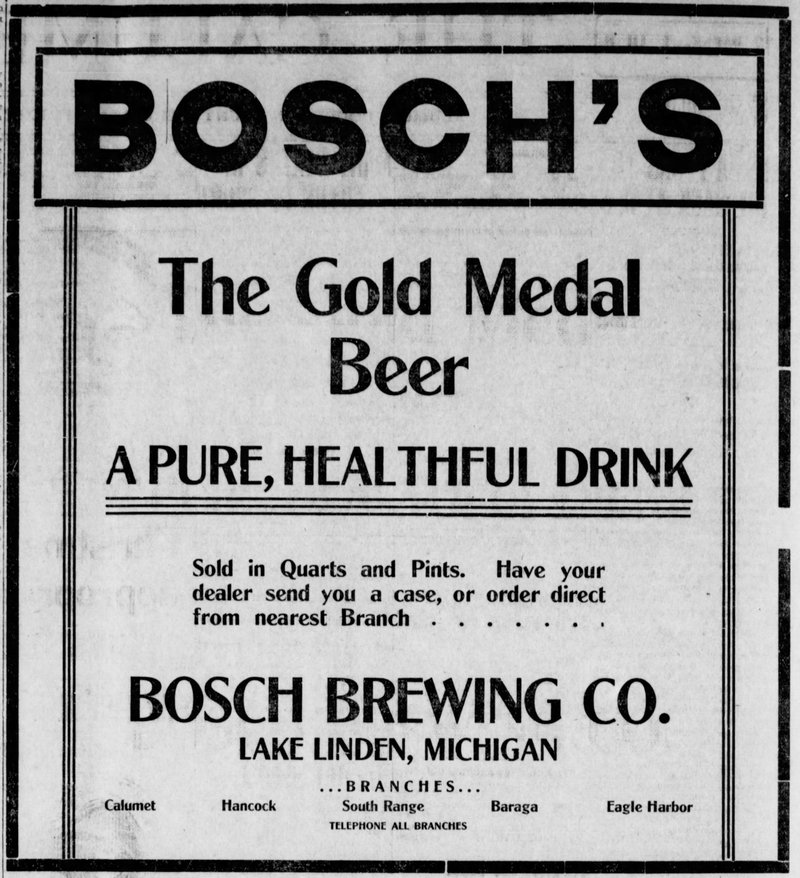 BOSCH'S

The Gold Medal Beer

A PURE, HEALTHFUL DRINK

Sold in Quarts and Pints. Have your dealer send you a case, or order direct from nearest Branch . . . . . . .

BOSCH BREWING CO.
LAKE LINDEN, MICHIGAN

...BRANCHES...
Calumet Hancock South Range Baraga Eagle Harbor
TELEPHONE ALL BRANCHES